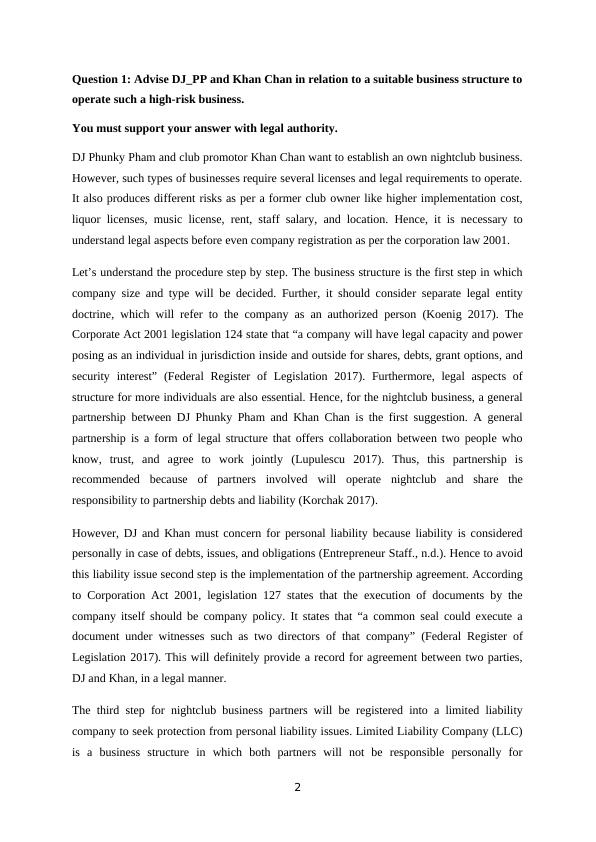 **Question 1: Advise DJ_PP and Khan Chan in relation to a suitable business structure to operate such a high-risk business.**

**You must support your answer with legal authority.**

DJ Phunky Pham and club promotor Khan Chan want to establish an own nightclub business. However, such types of businesses require several licenses and legal requirements to operate. It also produces different risks as per a former club owner like higher implementation cost, liquor licenses, music license, rent, staff salary, and location. Hence, it is necessary to understand legal aspects before even company registration as per the corporation law 2001.

Let's understand the procedure step by step. The business structure is the first step in which company size and type will be decided. Further, it should consider separate legal entity doctrine, which will refer to the company as an authorized person (Koenig 2017). The Corporate Act 2001 legislation 124 state that "a company will have legal capacity and power posing as an individual in jurisdiction inside and outside for shares, debts, grant options, and security interest" (Federal Register of Legislation 2017). Furthermore, legal aspects of structure for more individuals are also essential. Hence, for the nightclub business, a general partnership between DJ Phunky Pham and Khan Chan is the first suggestion. A general partnership is a form of legal structure that offers collaboration between two people who know, trust, and agree to work jointly (Lupulescu 2017). Thus, this partnership is recommended because of partners involved will operate nightclub and share the responsibility to partnership debts and liability (Korchak 2017).

However, DJ and Khan must concern for personal liability because liability is considered personally in case of debts, issues, and obligations (Entrepreneur Staff., n.d.). Hence to avoid this liability issue second step is the implementation of the partnership agreement. According to Corporation Act 2001, legislation 127 states that the execution of documents by the company itself should be company policy. It states that "a common seal could execute a document under witnesses such as two directors of that company" (Federal Register of Legislation 2017). This will definitely provide a record for agreement between two parties, DJ and Khan, in a legal manner.

The third step for nightclub business partners will be registered into a limited liability company to seek protection from personal liability issues. Limited Liability Company (LLC) is a business structure in which both partners will not be responsible personally for

2